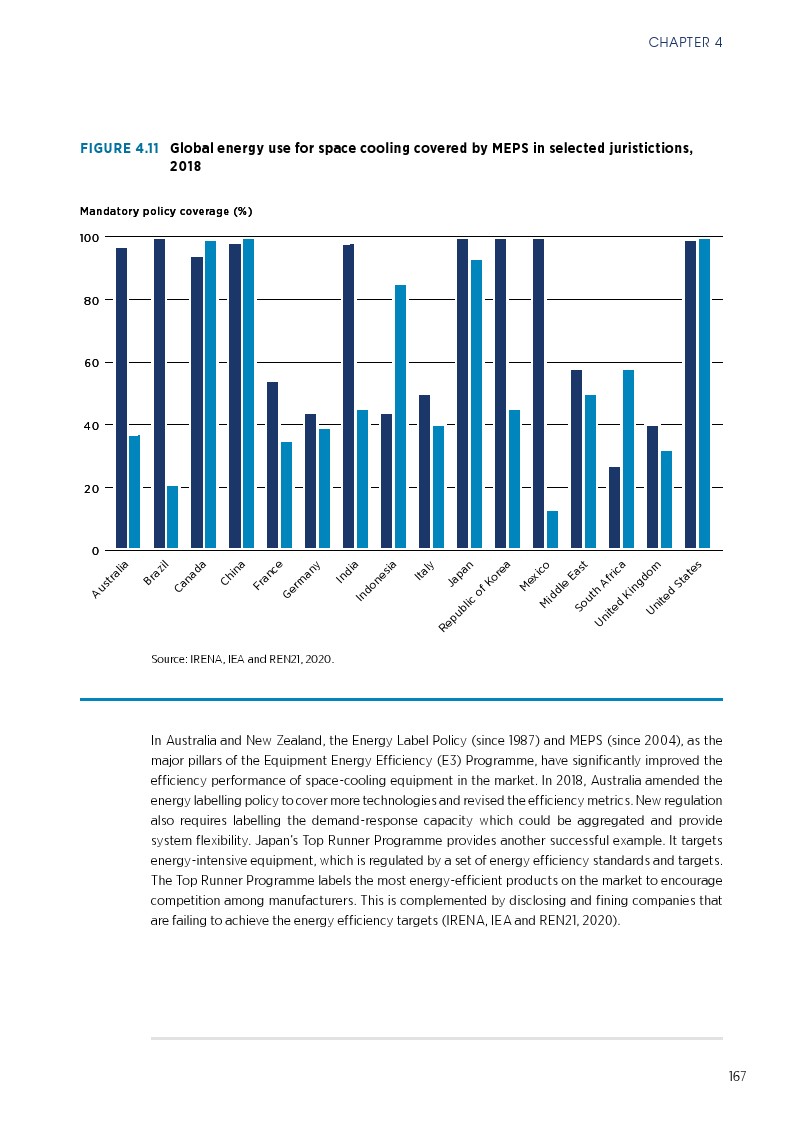 CHAPTER 4

FIGURE 4.11 Global energy use for space cooling covered by MEPS in selected juristictions, 2018

Mandatory policy coverage (%)

100
80
60
40
20
0

Australia
Brazil
Canada
China
France
Germany
India
Indonesia
Italy
Japan
Republic of Korea
Mexico
Middle East
South Africa
United Kingdom
United States

Source: IRENA, IEA and REN21, 2020.

In Australia and New Zealand, the Energy Label Policy (since 1987) and MEPS (since 2004), as the major pillars of the Equipment Energy Efficiency (E3) Programme, have significantly improved the efficiency performance of space-cooling equipment in the market. In 2018, Australia amended the energy labelling policy to cover more technologies and revised the efficiency metrics. New regulation also requires labelling the demand-response capacity which could be aggregated and provide system flexibility. Japan's Top Runner Programme provides another successful example. It targets energy-intensive equipment, which is regulated by a set of energy efficiency standards and targets. The Top Runner Programme labels the most energy-efficient products on the market to encourage competition among manufacturers. This is complemented by disclosing and fining companies that are failing to achieve the energy efficiency targets (IRENA, IEA and REN21, 2020).

167